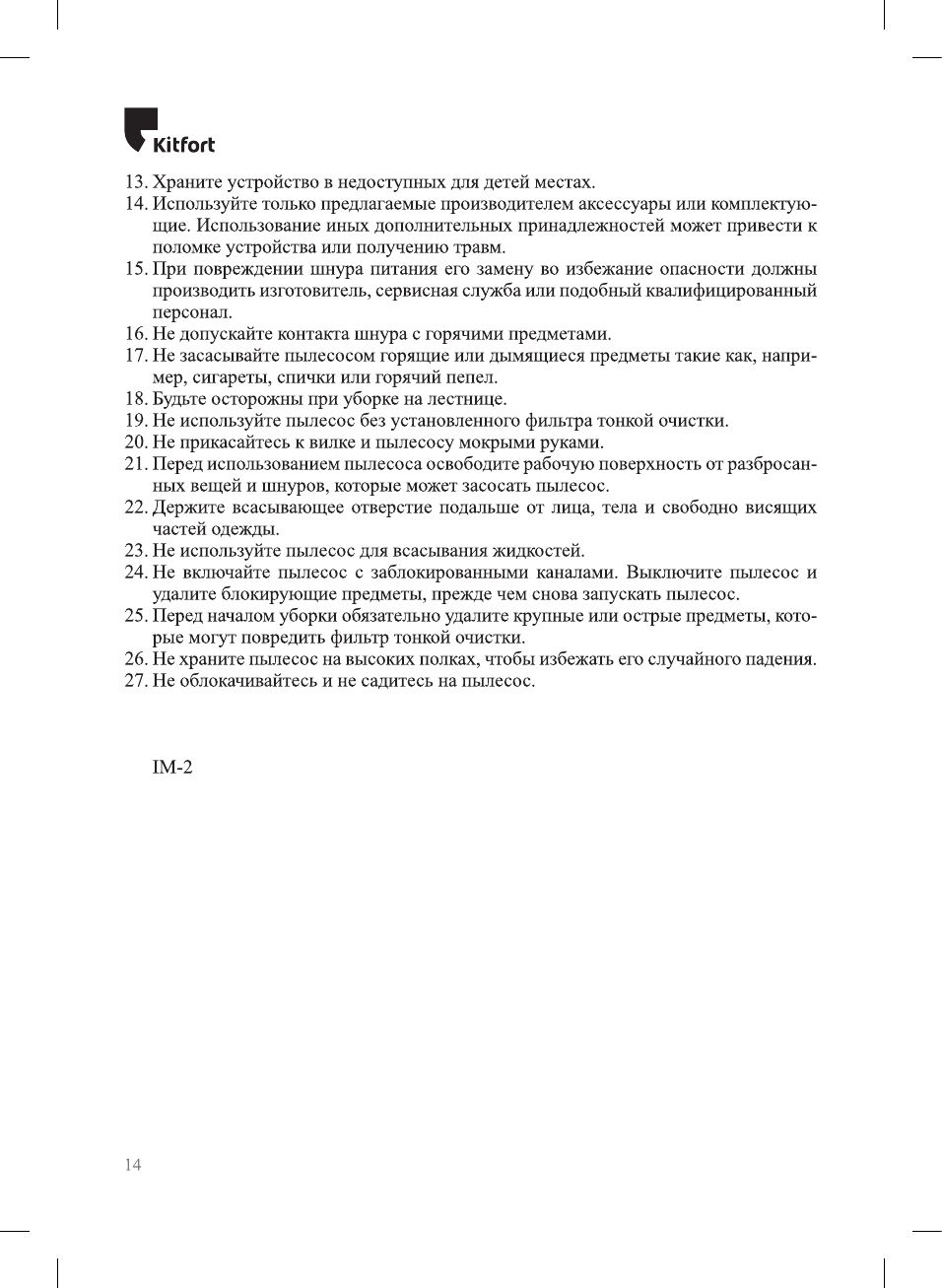 Kitfort

13. Храните устройство в недоступных для детей местах.
14. Используйте только предлагаемые производителем аксессуары или комплектующие. Использование иных дополнительных принадлежностей может привести к поломке устройства или получению травм.
15. При повреждении шнура питания его замену во избежание опасности должны производить изготовитель, сервисная служба или подобный квалифицированный персонал.
16. Не допускайте контакта шнура с горячими предметами.
17. Не засасывайте пылесосом горящие или дымящиеся предметы такие как, например, сигареты, спички или горячий пепел.
18. Будьте осторожны при уборке на лестнице.
19. Не используйте пылесос без установленного фильтра тонкой очистки.
20. Не прикасайтесь к вилке и пылесосу мокрыми руками.
21. Перед использованием пылесоса освободите рабочую поверхность от разбросанных вещей и шнуров, которые может засосать пылесос.
22. Держите всасывающее отверстие подальше от лица, тела и свободно висящих частей одежды.
23. Не используйте пылесос для всасывания жидкостей.
24. Не включайте пылесос с заблокированными каналами. Выключите пылесос и удалите блокирующие предметы, прежде чем снова запускать пылесос.
25. Перед началом уборки обязательно удалите крупные или острые предметы, которые могут повредить фильтр тонкой очистки.
26. Не храните пылесос на высоких полках, чтобы избежать его случайного падения.
27. Не облокачивайтесь и не садитесь на пылесос.

IM-2

14